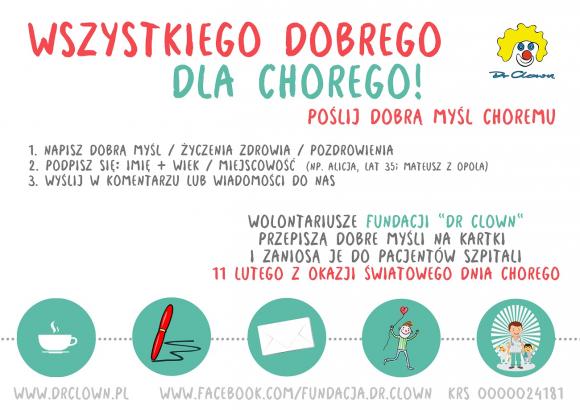 WSZYSTKIEGO DOBREGO
DLA CHOREGO!

Dr Clown

POŚLIJ DOBRĄ MYŚL CHOREMU

1. NAPISZ DOBRĄ MYŚL / ŻYCZENIA ZDROWIA / POZDROWIENIA
2. PODPISZ SIĘ: IMIĘ + WIEK / MIEJSCOWOŚĆ (NP. ALICJA, LAT 35; MATEUSZ Z OPOLA)
3. WYŚLIJ W KOMENTARZU LUB WIADOMOŚCI DO NAS

WOLONTARIUSZE FUNDACJI "DR CLOWN"
PRZEPISZĄ DOBRE MYŚLI NA KARTKI
I ZANIOSĄ JE DO PACJENTÓW SZPITALI
11 LUTEGO Z OKAZJI ŚWIATOWEGO DNIA CHOREGO

WWW.DRCLOWN.PL WWW.FACEBOOK.COM/FUNDACJA.DR.CLOWN KRS 0000024181